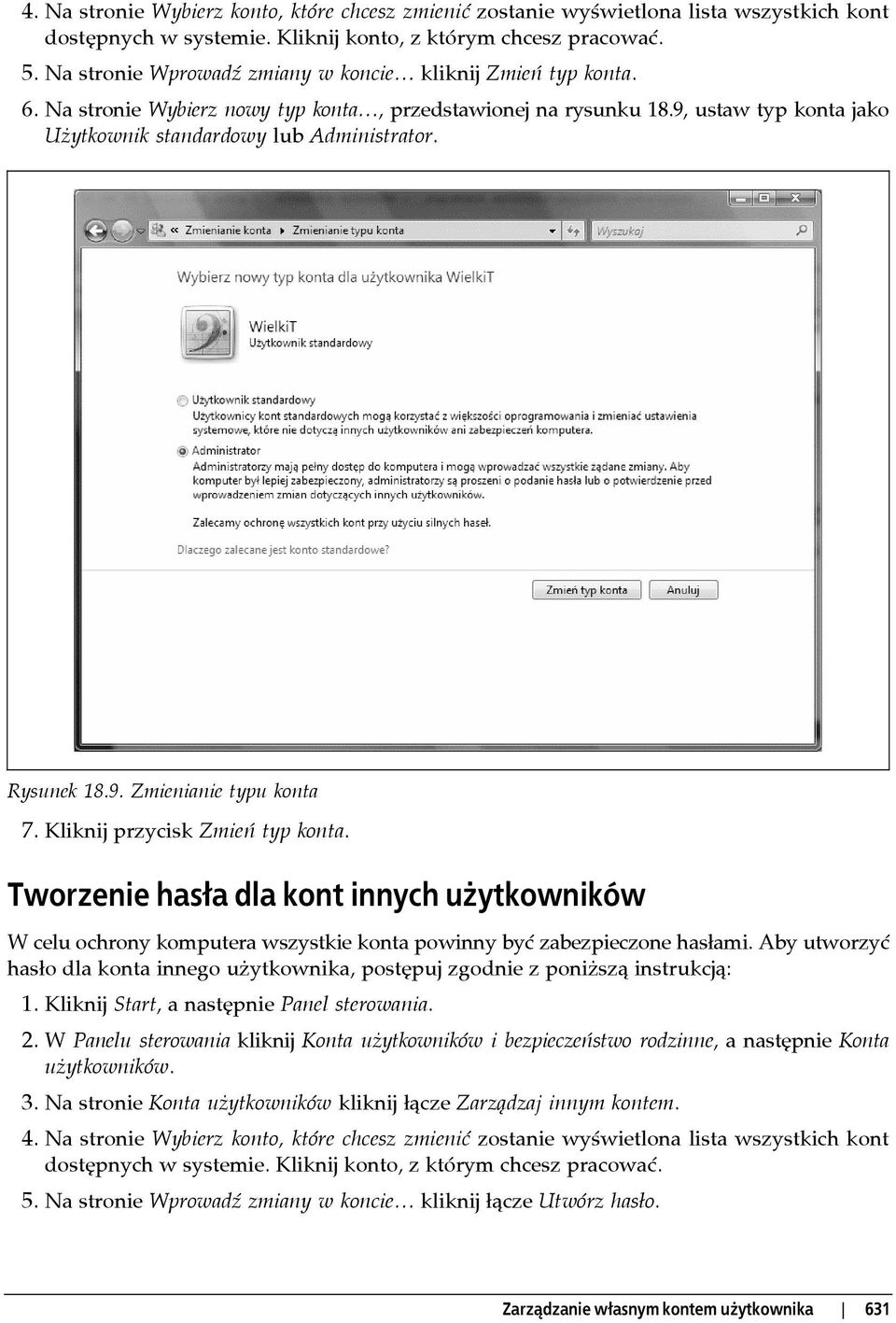 4. Na stronie Wybierz konto, które chcesz zmienić zostanie wyświetlona lista wszystkich kont dostępnych w systemie. Kliknij konto, z którym chcesz pracować.

5. Na stronie Wprowadź zmiany w koncie… kliknij Zmień typ konta.

6. Na stronie Wybierz nowy typ konta…, przedstawionej na rysunku 18.9, ustaw typ konta jako Użytkownik standardowy lub Administrator.

« Zmienianie konta ▸ Zmienianie typu konta

Wyszukaj

Wybierz nowy typ konta dla użytkownika WielkiT

WielkiT
Użytkownik standardowy

Użytkownik standardowy
Użytkownicy kont standardowych mogą korzystać z większości oprogramowania i zmieniać ustawienia systemowe, które nie dotyczą innych użytkowników ani zabezpieczeń komputera.

Administrator
Administratorzy mają pełny dostęp do komputera i mogą wprowadzać wszystkie żądane zmiany. Aby komputer był lepiej zabezpieczony, administratorzy są proszeni o podanie hasła lub o potwierdzenie przed wprowadzeniem zmian dotyczących innych użytkowników.

Zalecamy ochronę wszystkich kont przy użyciu silnych haseł.

Dlaczego zalecane jest konto standardowe?

Zmień typ konta

Anuluj

Rysunek 18.9. Zmienianie typu konta

7. Kliknij przycisk Zmień typ konta.

Tworzenie hasła dla kont innych użytkowników

W celu ochrony komputera wszystkie konta powinny być zabezpieczone hasłami. Aby utworzyć hasło dla konta innego użytkownika, postępuj zgodnie z poniższą instrukcją:

1. Kliknij Start, a następnie Panel sterowania.

2. W Panelu sterowania kliknij Konta użytkowników i bezpieczeństwo rodzinne, a następnie Konta użytkowników.

3. Na stronie Konta użytkowników kliknij łącze Zarządzaj innym kontem.

4. Na stronie Wybierz konto, które chcesz zmienić zostanie wyświetlona lista wszystkich kont dostępnych w systemie. Kliknij konto, z którym chcesz pracować.

5. Na stronie Wprowadź zmiany w koncie… kliknij łącze Utwórz hasło.

Zarządzanie własnym kontem użytkownika | 631